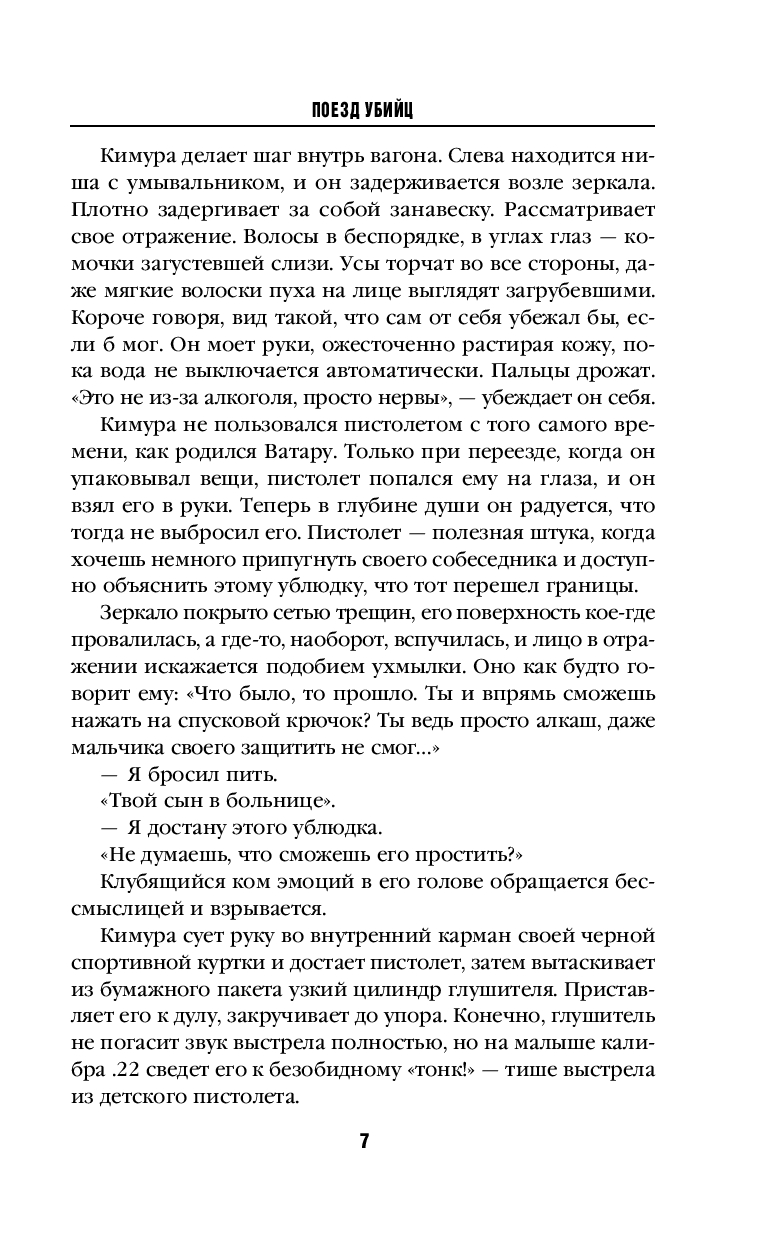 ПОЕЗД УБИЙЦ

Кимура делает шаг внутрь вагона. Слева находится ниша с умывальником, и он задерживается возле зеркала. Плотно задергивает за собой занавеску. Рассматривает свое отражение. Волосы в беспорядке, в углах глаз — комочки загустевшей слизи. Усы торчат во все стороны, даже мягкие волоски пуха на лице выглядят загрубевшими. Короче говоря, вид такой, что сам от себя убежал бы, если б мог. Он моет руки, ожесточенно растирая кожу, пока вода не выключается автоматически. Пальцы дрожат. «Это не из-за алкоголя, просто нервы», — убеждает он себя.

Кимура не пользовался пистолетом с того самого времени, как родился Ватару. Только при переезде, когда он упаковывал вещи, пистолет попался ему на глаза, и он взял его в руки. Теперь в глубине души он радуется, что тогда не выбросил его. Пистолет — полезная штука, когда хочешь немного припугнуть своего собеседника и доступно объяснить этому ублюдку, что тот перешел границы.

Зеркало покрыто сетью трещин, его поверхность кое-где провалилась, а где-то, наоборот, вспучилась, и лицо в отражении искажается подобием ухмылки. Оно как будто говорит ему: «Что было, то прошло. Ты и впрямь сможешь нажать на спусковой крючок? Ты ведь просто алкаш, даже мальчика своего защитить не смог...»

— Я бросил пить.

«Твой сын в больнице».

— Я достану этого ублюдка.

«Не думаешь, что сможешь его простить?»

Клубящийся ком эмоций в его голове обращается бессмыслицей и взрывается.

Кимура сует руку во внутренний карман своей черной спортивной куртки и достает пистолет, затем вытаскивает из бумажного пакета узкий цилиндр глушителя. Приставляет его к дулу, закручивает до упора. Конечно, глушитель не погасит звук выстрела полностью, но на малыше калибра .22 сведет его к безобидному «тонк!» — тише выстрела из детского пистолета.

7